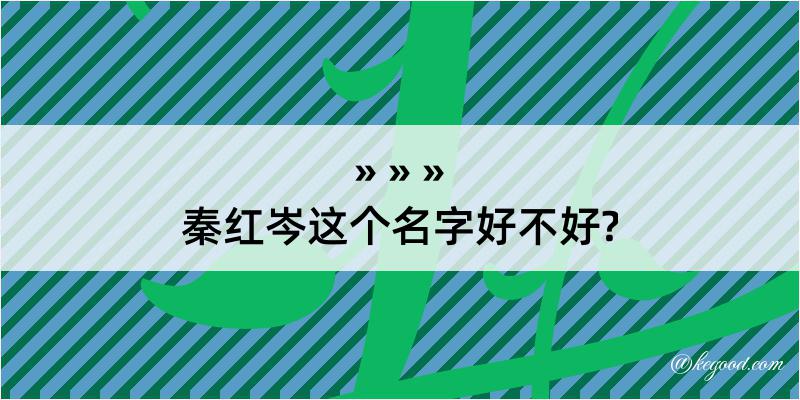 » » »
秦红岑这个名字好不好?

@kegood.com